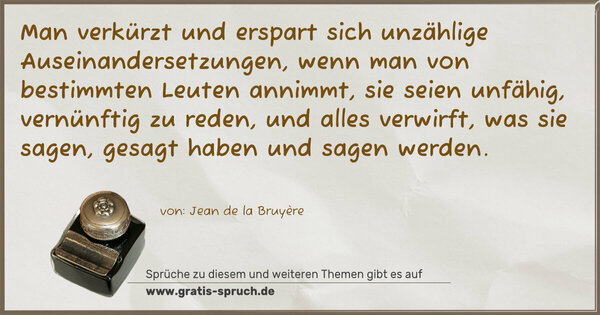 Man verkürzt und erspart sich unzählige Auseinandersetzungen, wenn man von bestimmten Leuten annimmt, sie seien unfähig, vernünftig zu reden, und alles verwirft, was sie sagen, gesagt haben und sagen werden.

von: Jean de la Bruyère

Sprüche zu diesem und weiteren Themen gibt es auf
www.gratis-spruch.de